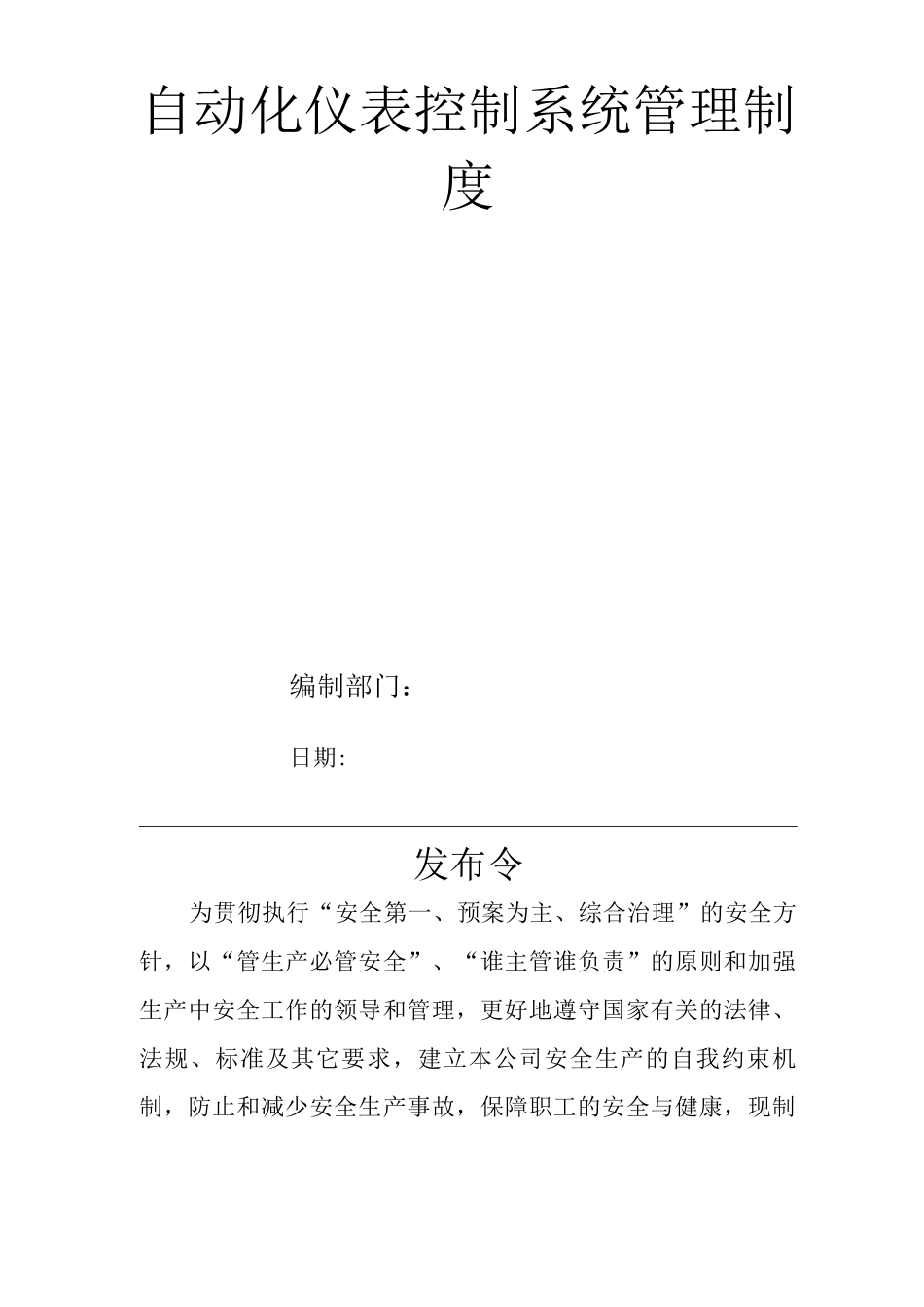 自动化仪表控制系统管理制度

编制部门：

日期:

发布令

为贯彻执行“安全第一、预案为主、综合治理”的安全方针，以“管生产必管安全”、“谁主管谁负责”的原则和加强生产中安全工作的领导和管理，更好地遵守国家有关的法律、法规、标准及其它要求，建立本公司安全生产的自我约束机制，防止和减少安全生产事故，保障职工的安全与健康，现制